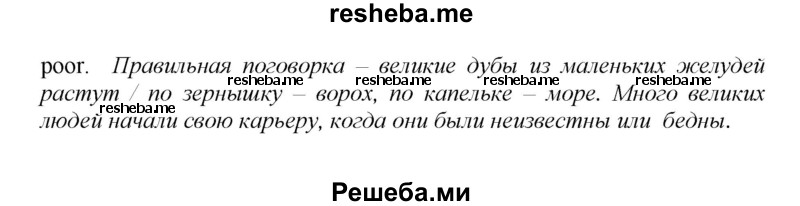 resheba.me

poor. Правильная поговорка – великие дубы из маленьких желудей растут / по зернышку – ворох, по капельке – море. Много великих людей начали свою карьеру, когда они были неизвестны или бедны.

resheba.me resheba.me resheba.me resheba.me resheba.me

Решеба.ми